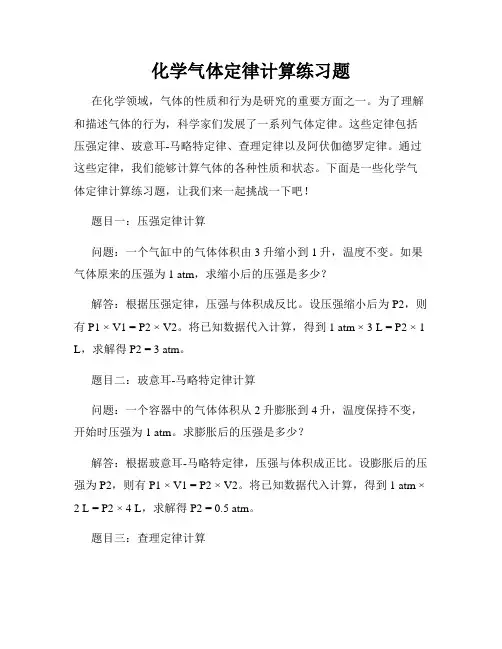 化学气体定律计算练习题

在化学领域，气体的性质和行为是研究的重要方面之一。为了理解和描述气体的行为，科学家们发展了一系列气体定律。这些定律包括压强定律、玻意耳-马略特定律、查理定律以及阿伏伽德罗定律。通过这些定律，我们能够计算气体的各种性质和状态。下面是一些化学气体定律计算练习题，让我们来一起挑战一下吧！

题目一：压强定律计算

问题：一个气缸中的气体体积由 3 升缩小到 1 升，温度不变。如果气体原来的压强为 1 atm，求缩小后的压强是多少？

解答：根据压强定律，压强与体积成反比。设压强缩小后为 P2，则有 P1 × V1 = P2 × V2。将已知数据代入计算，得到 1 atm × 3 L = P2 × 1 L，求解得 P2 = 3 atm。

题目二：玻意耳-马略特定律计算

问题：一个容器中的气体体积从 2 升膨胀到 4 升，温度保持不变，开始时压强为 1 atm。求膨胀后的压强是多少？

解答：根据玻意耳-马略特定律，压强与体积成正比。设膨胀后的压强为 P2，则有 P1 × V1 = P2 × V2。将已知数据代入计算，得到 1 atm × 2 L = P2 × 4 L，求解得 P2 = 0.5 atm。

题目三：查理定律计算